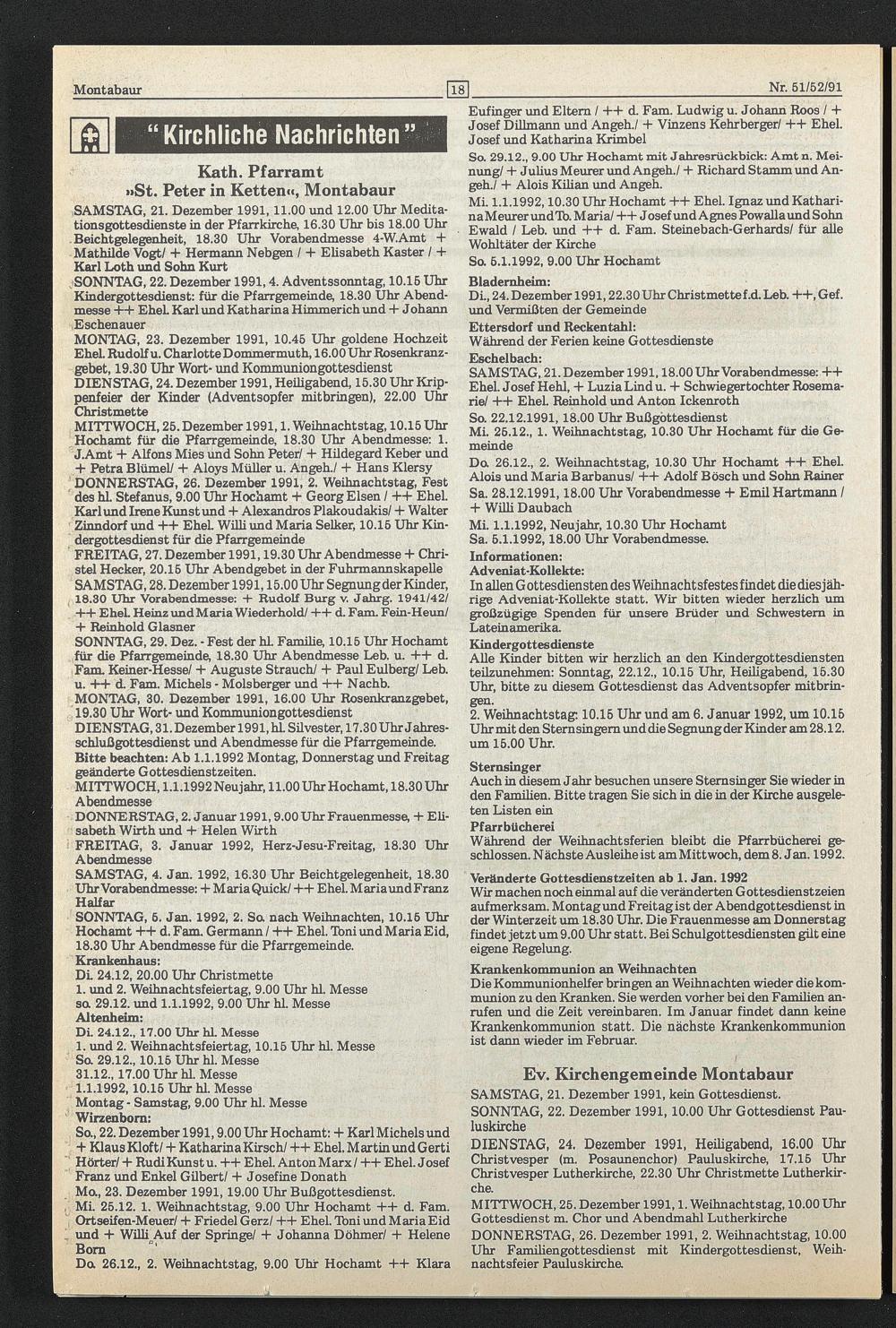 Montabaur

18

Nr. 51/52/91

" Kirchliche Nachrichten "

Kath. Pfarramt
»St. Peter in Ketten«, Montabaur

SAMSTAG, 21. Dezember 1991, 11.00 und 12.00 Uhr Meditationsgottesdienste in der Pfarrkirche, 16.30 Uhr bis 18.00 Uhr Beichtgelegenheit, 18.30 Uhr Vorabendmesse 4-W.Amt + Mathilde Vogt/ + Hermann Nebgen / + Elisabeth Kaster / + Karl Loth und Sohn Kurt

SONNTAG, 22. Dezember 1991, 4. Adventssonntag, 10.15 Uhr Kindergottesdienst: für die Pfarrgemeinde, 18.30 Uhr Abendmesse ++ Ehel. Karl und Katharina Himmerich und + Johann Eschenauer

MONTAG, 23. Dezember 1991, 10.45 Uhr goldene Hochzeit Ehel. Rudolf u. Charlotte Dommermuth, 16.00 Uhr Rosenkranzgebet, 19.30 Uhr Wort- und Kommuniongottesdienst

DIENSTAG, 24. Dezember 1991, Heiligabend, 15.30 Uhr Krippenfeier der Kinder (Adventsopfer mitbringen), 22.00 Uhr Christmette

MITTWOCH, 25. Dezember 1991, 1. Weihnachtstag, 10.15 Uhr Hochamt für die Pfarrgemeinde, 18.30 Uhr Abendmesse: 1. J.Amt + Alfons Mies und Sohn Peter/ + Hildegard Keber und + Petra Blümel/ + Aloys Müller u. Angeh./ + Hans Klersy

DONNERSTAG, 26. Dezember 1991, 2. Weihnachtstag, Fest des hl. Stefanus, 9.00 Uhr Hochamt + Georg Elsen / ++ Ehel. Karl und Irene Kunst und + Alexandros Plakoudakis/ + Walter Zinndorf und ++ Ehel. Willi und Maria Selker, 10.15 Uhr Kindergottesdienst für die Pfarrgemeinde

FREITAG, 27. Dezember 1991, 19.30 Uhr Abendmesse + Christel Hecker, 20.15 Uhr Abendgebet in der Fuhrmannskapelle

SAMSTAG, 28. Dezember 1991, 15.00 Uhr Segnung der Kinder, 18.30 Uhr Vorabendmesse: + Rudolf Burg v. Jahrg. 1941/42/ ++ Ehel. Heinz und Maria Wiederhold/ ++ d. Fam. Fein-Heun/ + Reinhold Glasner

SONNTAG, 29. Dez. - Fest der hl. Familie, 10.15 Uhr Hochamt für die Pfarrgemeinde, 18.30 Uhr Abendmesse Leb. u. ++ d. Fam. Keiner-Hesse/ + Auguste Strauch/ + Paul Eulberg/ Leb. u. ++ d. Fam. Michels - Molsberger und ++ Nachb.

MONTAG, 30. Dezember 1991, 16.00 Uhr Rosenkranzgebet, 19.30 Uhr Wort- und Kommuniongottesdienst

DIENSTAG, 31. Dezember 1991, hl. Silvester, 17.30 Uhr Jahresschlußgottesdienst und Abendmesse für die Pfarrgemeinde.

Bitte beachten: Ab 1.1.1992 Montag, Donnerstag und Freitag geänderte Gottesdienstzeiten.

MITTWOCH, 1.1.1992 Neujahr, 11.00 Uhr Hochamt, 18.30 Uhr Abendmesse

DONNERSTAG, 2. Januar 1991, 9.00 Uhr Frauenmesse, + Elisabeth Wirth und + Helen Wirth

FREITAG, 3. Januar 1992, Herz-Jesu-Freitag, 18.30 Uhr Abendmesse

SAMSTAG, 4. Jan. 1992, 16.30 Uhr Beichtgelegenheit, 18.30 Uhr Vorabendmesse: + Maria Quick/ ++ Ehel. Maria und Franz Halfar

SONNTAG, 5. Jan. 1992, 2. So. nach Weihnachten, 10.15 Uhr Hochamt ++ d. Fam. Germann / ++ Ehel. Toni und Maria Eid, 18.30 Uhr Abendmesse für die Pfarrgemeinde.

Krankenhaus:
Di. 24.12, 20.00 Uhr Christmette
1. und 2. Weihnachtsfeiertag, 9.00 Uhr hl. Messe
so. 29.12. und 1.1.1992, 9.00 Uhr hl. Messe

Altenheim:
Di. 24.12., 17.00 Uhr hl. Messe
1. und 2. Weihnachtsfeiertag, 10.15 Uhr hl. Messe
So. 29.12., 10.15 Uhr hl. Messe
31.12., 17.00 Uhr hl. Messe
1.1.1992, 10.15 Uhr hl. Messe
Montag - Samstag, 9.00 Uhr hl. Messe

Wirzenborn:
So., 22. Dezember 1991, 9.00 Uhr Hochamt: + Karl Michels und + Klaus Kloft/ + Katharina Kirsch/ ++ Ehel. Martin und Gerti Hörter/ + Rudi Kunst u. ++ Ehel. Anton Marx / ++ Ehel. Josef Franz und Enkel Gilbert/ + Josefine Donath

Mo., 23. Dezember 1991, 19.00 Uhr Bußgottesdienst.

Mi. 25.12. 1. Weihnachtstag, 9.00 Uhr Hochamt ++ d. Fam. Ortseifen-Meuer/ + Friedel Gerz/ ++ Ehel. Toni und Maria Eid und + Willi Auf der Springe/ + Johanna Döhmer/ + Helene Born

Do. 26.12., 2. Weihnachtstag, 9.00 Uhr Hochamt ++ Klara Eufinger und Eltern / ++ d. Fam. Ludwig u. Johann Roos / + Josef Dillmann und Angeh./ + Vinzens Kehrberger/ ++ Ehel. Josef und Katharina Krimbel

So. 29.12., 9.00 Uhr Hochamt mit Jahresrückbick: Amt n. Meinung/ + Julius Meurer und Angeh./ + Richard Stamm und Angeh./ + Alois Kilian und Angeh.

Mi. 1.1.1992, 10.30 Uhr Hochamt ++ Ehel. Ignaz und Katharina Meurer und To. Maria/ ++ Josef und Agnes Powalla und Sohn Ewald / Leb. und ++ d. Fam. Steinebach-Gerhards/ für alle Wohltäter der Kirche

So. 5.1.1992, 9.00 Uhr Hochamt

Bladernheim:
Di., 24. Dezember 1991, 22.30 Uhr Christmette f.d. Leb. ++, Gef. und Vermißten der Gemeinde

Ettersdorf und Reckentahl:
Während der Ferien keine Gottesdienste

Eschelbach:
SAMSTAG, 21. Dezember 1991, 18.00 Uhr Vorabendmesse: ++ Ehel. Josef Hehl, + Luzia Lind u. + Schwiegertochter Rosemarie/ ++ Ehel. Reinhold und Anton Ickenroth

So. 22.12.1991, 18.00 Uhr Bußgottesdienst

Mi. 25.12., 1. Weihnachtstag, 10.30 Uhr Hochamt für die Gemeinde

Do. 26.12., 2. Weihnachtstag, 10.30 Uhr Hochamt ++ Ehel. Alois und Maria Barbanus/ ++ Adolf Bösch und Sohn Rainer

Sa. 28.12.1991, 18.00 Uhr Vorabendmesse + Emil Hartmann / + Willi Daubach

Mi. 1.1.1992, Neujahr, 10.30 Uhr Hochamt

Sa. 5.1.1992, 18.00 Uhr Vorabendmesse.

Informationen:
Adveniat-Kollekte:
In allen Gottesdiensten des Weihnachtsfestes findet die diesjährige Adveniat-Kollekte statt. Wir bitten wieder herzlich um großzügige Spenden für unsere Brüder und Schwestern in Lateinamerika.

Kindergottesdienste
Alle Kinder bitten wir herzlich an den Kindergottesdiensten teilzunehmen: Sonntag, 22.12., 10.15 Uhr, Heiligabend, 15.30 Uhr, bitte zu diesem Gottesdienst das Adventsopfer mitbringen.

2. Weihnachtstag: 10.15 Uhr und am 6. Januar 1992, um 10.15 Uhr mit den Sternsingern und die Segnung der Kinder am 28.12. um 15.00 Uhr.

Sternsinger
Auch in diesem Jahr besuchen unsere Sternsinger Sie wieder in den Familien. Bitte tragen Sie sich in die in der Kirche ausgeleten Listen ein

Pfarrbücherei
Während der Weihnachtsferien bleibt die Pfarrbücherei geschlossen. Nächste Ausleihe ist am Mittwoch, dem 8. Jan. 1992.

Veränderte Gottesdienstzeiten ab 1. Jan. 1992
Wir machen noch einmal auf die veränderten Gottesdienstzeien aufmerksam. Montag und Freitag ist der Abendgottesdienst in der Winterzeit um 18.30 Uhr. Die Frauenmesse am Donnerstag findet jetzt um 9.00 Uhr statt. Bei Schulgottesdiensten gilt eine eigene Regelung.

Krankenkommunion an Weihnachten
Die Kommunionhelfer bringen an Weihnachten wieder die kommunion zu den Kranken. Sie werden vorher bei den Familien anrufen und die Zeit vereinbaren. Im Januar findet dann keine Krankenkommunion statt. Die nächste Krankenkommunion ist dann wieder im Februar.

Ev. Kirchengemeinde Montabaur

SAMSTAG, 21. Dezember 1991, kein Gottesdienst.

SONNTAG, 22. Dezember 1991, 10.00 Uhr Gottesdienst Pauluskirche

DIENSTAG, 24. Dezember 1991, Heiligabend, 16.00 Uhr Christvesper (m. Posaunenchor) Pauluskirche, 17.15 Uhr Christvesper Lutherkirche, 22.30 Uhr Christmette Lutherkirche.

MITTWOCH, 25. Dezember 1991, 1. Weihnachtstag, 10.00 Uhr Gottesdienst m. Chor und Abendmahl Lutherkirche

DONNERSTAG, 26. Dezember 1991, 2. Weihnachtstag, 10.00 Uhr Familiengottesdienst mit Kindergottesdienst, Weihnachtsfeier Pauluskirche.